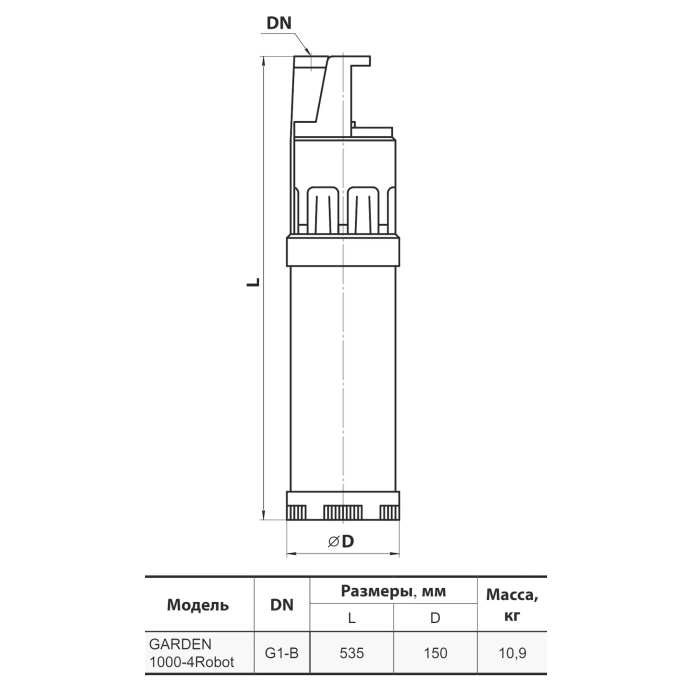 DN

L

⌀D

| Модель | DN | Размеры, мм L | Размеры, мм D | Масса, кг |
|---|---|---|---|---|
| GARDEN 1000-4Robot | G1-B | 535 | 150 | 10,9 |